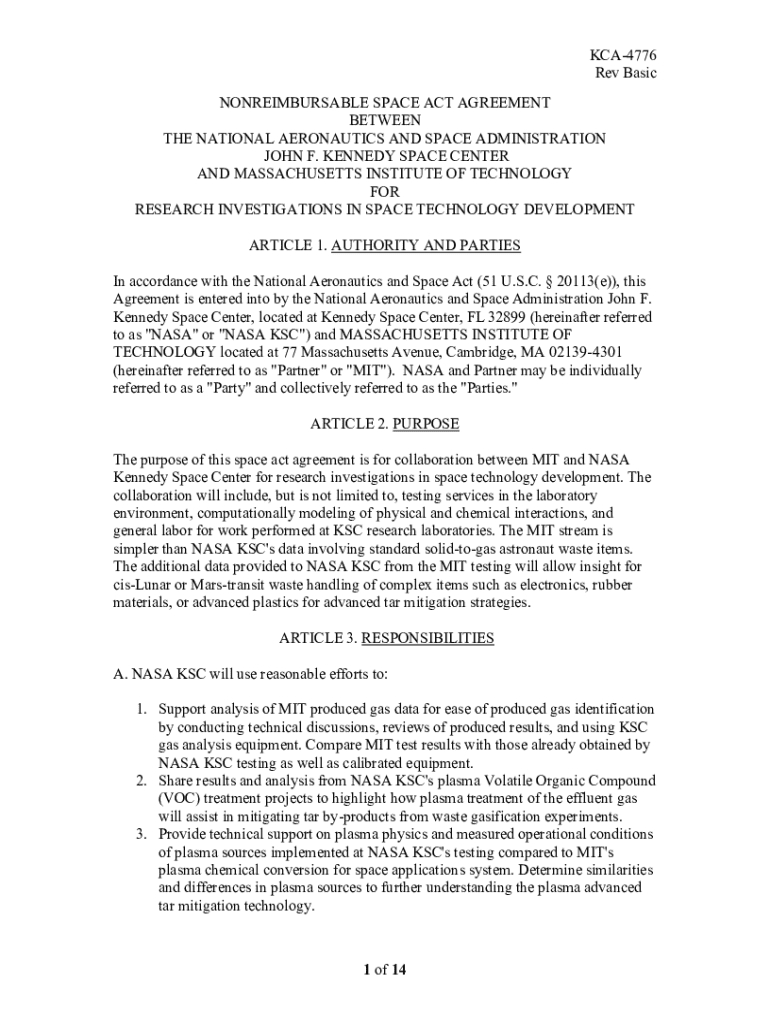 KCA-4776
Rev Basic

NONREIMBURSABLE SPACE ACT AGREEMENT
BETWEEN
THE NATIONAL AERONAUTICS AND SPACE ADMINISTRATION
JOHN F. KENNEDY SPACE CENTER
AND MASSACHUSETTS INSTITUTE OF TECHNOLOGY
FOR
RESEARCH INVESTIGATIONS IN SPACE TECHNOLOGY DEVELOPMENT

ARTICLE 1. AUTHORITY AND PARTIES

In accordance with the National Aeronautics and Space Act (51 U.S.C. § 20113(e)), this Agreement is entered into by the National Aeronautics and Space Administration John F. Kennedy Space Center, located at Kennedy Space Center, FL 32899 (hereinafter referred to as "NASA" or "NASA KSC") and MASSACHUSETTS INSTITUTE OF TECHNOLOGY located at 77 Massachusetts Avenue, Cambridge, MA 02139-4301 (hereinafter referred to as "Partner" or "MIT"). NASA and Partner may be individually referred to as a "Party" and collectively referred to as the "Parties."

ARTICLE 2. PURPOSE

The purpose of this space act agreement is for collaboration between MIT and NASA Kennedy Space Center for research investigations in space technology development. The collaboration will include, but is not limited to, testing services in the laboratory environment, computationally modeling of physical and chemical interactions, and general labor for work performed at KSC research laboratories. The MIT stream is simpler than NASA KSC's data involving standard solid-to-gas astronaut waste items. The additional data provided to NASA KSC from the MIT testing will allow insight for cis-Lunar or Mars-transit waste handling of complex items such as electronics, rubber materials, or advanced plastics for advanced tar mitigation strategies.

ARTICLE 3. RESPONSIBILITIES

A. NASA KSC will use reasonable efforts to:

1. Support analysis of MIT produced gas data for ease of produced gas identification by conducting technical discussions, reviews of produced results, and using KSC gas analysis equipment. Compare MIT test results with those already obtained by NASA KSC testing as well as calibrated equipment.
2. Share results and analysis from NASA KSC's plasma Volatile Organic Compound (VOC) treatment projects to highlight how plasma treatment of the effluent gas will assist in mitigating tar by-products from waste gasification experiments.
3. Provide technical support on plasma physics and measured operational conditions of plasma sources implemented at NASA KSC's testing compared to MIT's plasma chemical conversion for space applications system. Determine similarities and differences in plasma sources to further understanding the plasma advanced tar mitigation technology.

1 of 14